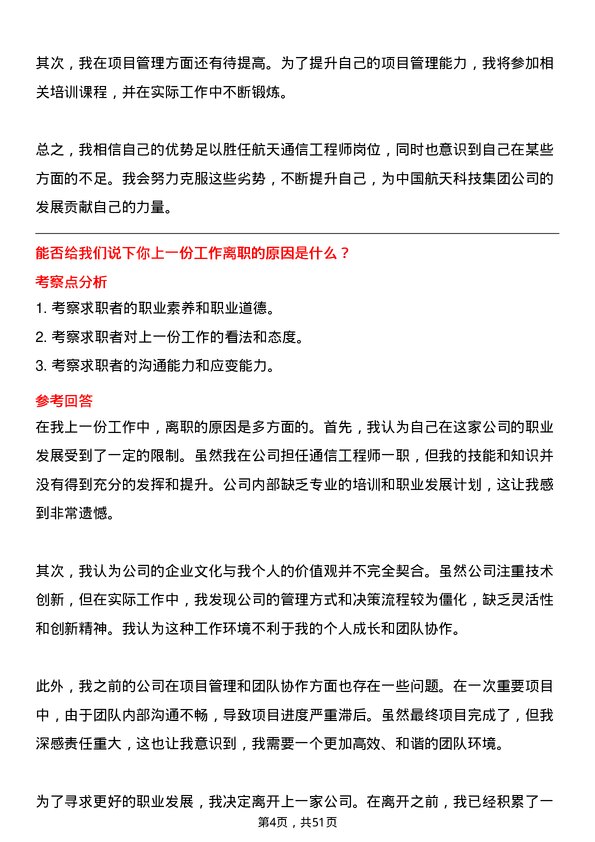 其次，我在项目管理方面还有待提高。为了提升自己的项目管理能力，我将参加相关培训课程，并在实际工作中不断锻炼。

总之，我相信自己的优势足以胜任航天通信工程师岗位，同时也意识到自己在某些方面的不足。我会努力克服这些劣势，不断提升自己，为中国航天科技集团公司的发展贡献自己的力量。

能否给我们说下你上一份工作离职的原因是什么？

考察点分析

1. 考察求职者的职业素养和职业道德。

2. 考察求职者对上一份工作的看法和态度。

3. 考察求职者的沟通能力和应变能力。

参考回答

在我上一份工作中，离职的原因是多方面的。首先，我认为自己在这家公司的职业发展受到了一定的限制。虽然我在公司担任通信工程师一职，但我的技能和知识并没有得到充分的发挥和提升。公司内部缺乏专业的培训和职业发展计划，这让我感到非常遗憾。

其次，我认为公司的企业文化与我个人的价值观并不完全契合。虽然公司注重技术创新，但在实际工作中，我发现公司的管理方式和决策流程较为僵化，缺乏灵活性和创新精神。我认为这种工作环境不利于我的个人成长和团队协作。

此外，我之前的公司在项目管理和团队协作方面也存在一些问题。在一次重要项目中，由于团队内部沟通不畅，导致项目进度严重滞后。虽然最终项目完成了，但我深感责任重大，这也让我意识到，我需要一个更加高效、和谐的团队环境。

为了寻求更好的职业发展，我决定离开上一家公司。在离开之前，我已经积累了一

第4页，共51页